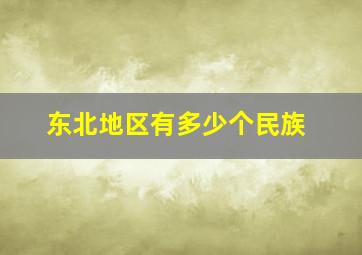 东北地区有多少个民族